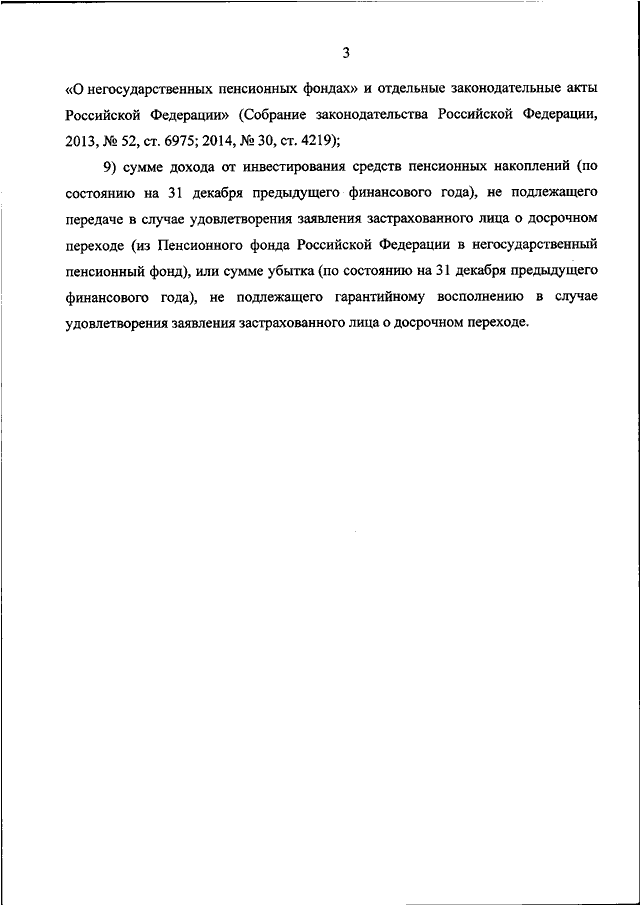 3

«О негосударственных пенсионных фондах» и отдельные законодательные акты Российской Федерации» (Собрание законодательства Российской Федерации, 2013, № 52, ст. 6975; 2014, № 30, ст. 4219);

9) сумме дохода от инвестирования средств пенсионных накоплений (по состоянию на 31 декабря предыдущего финансового года), не подлежащего передаче в случае удовлетворения заявления застрахованного лица о досрочном переходе (из Пенсионного фонда Российской Федерации в негосударственный пенсионный фонд), или сумме убытка (по состоянию на 31 декабря предыдущего финансового года), не подлежащего гарантийному восполнению в случае удовлетворения заявления застрахованного лица о досрочном переходе.